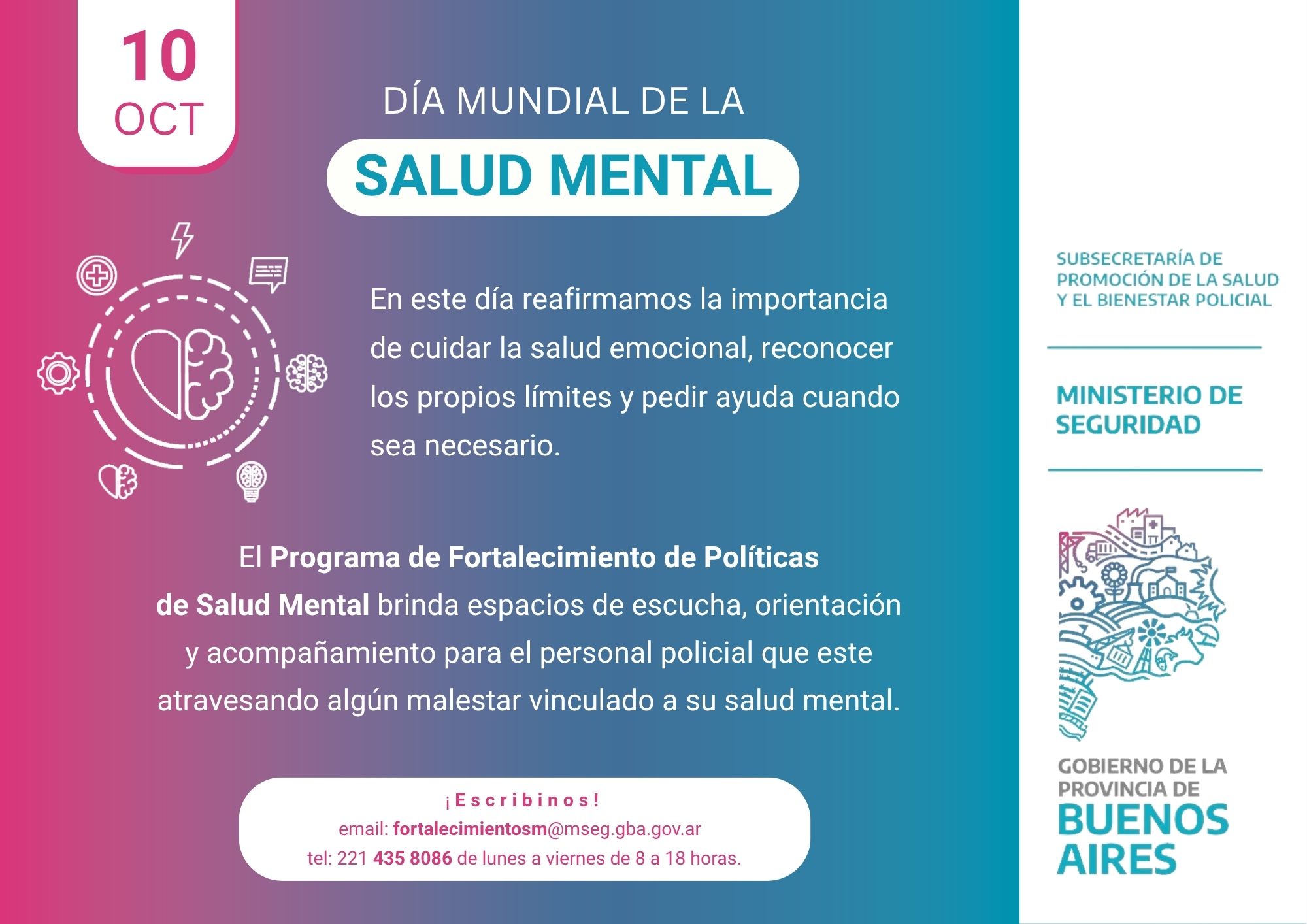 10
OCT

DÍA MUNDIAL DE LA
SALUD MENTAL

En este día reafirmamos la importancia de cuidar la salud emocional, reconocer los propios límites y pedir ayuda cuando sea necesario.

El Programa de Fortalecimiento de Políticas de Salud Mental brinda espacios de escucha, orientación y acompañamiento para el personal policial que este atravesando algún malestar vinculado a su salud mental.

¡Escribinos!
email: fortalecimientosm@mseg.gba.gov.ar
tel: 221 435 8086 de lunes a viernes de 8 a 18 horas.

SUBSECRETARÍA DE PROMOCIÓN DE LA SALUD Y EL BIENESTAR POLICIAL

MINISTERIO DE SEGURIDAD

GOBIERNO DE LA PROVINCIA DE
BUENOS AIRES